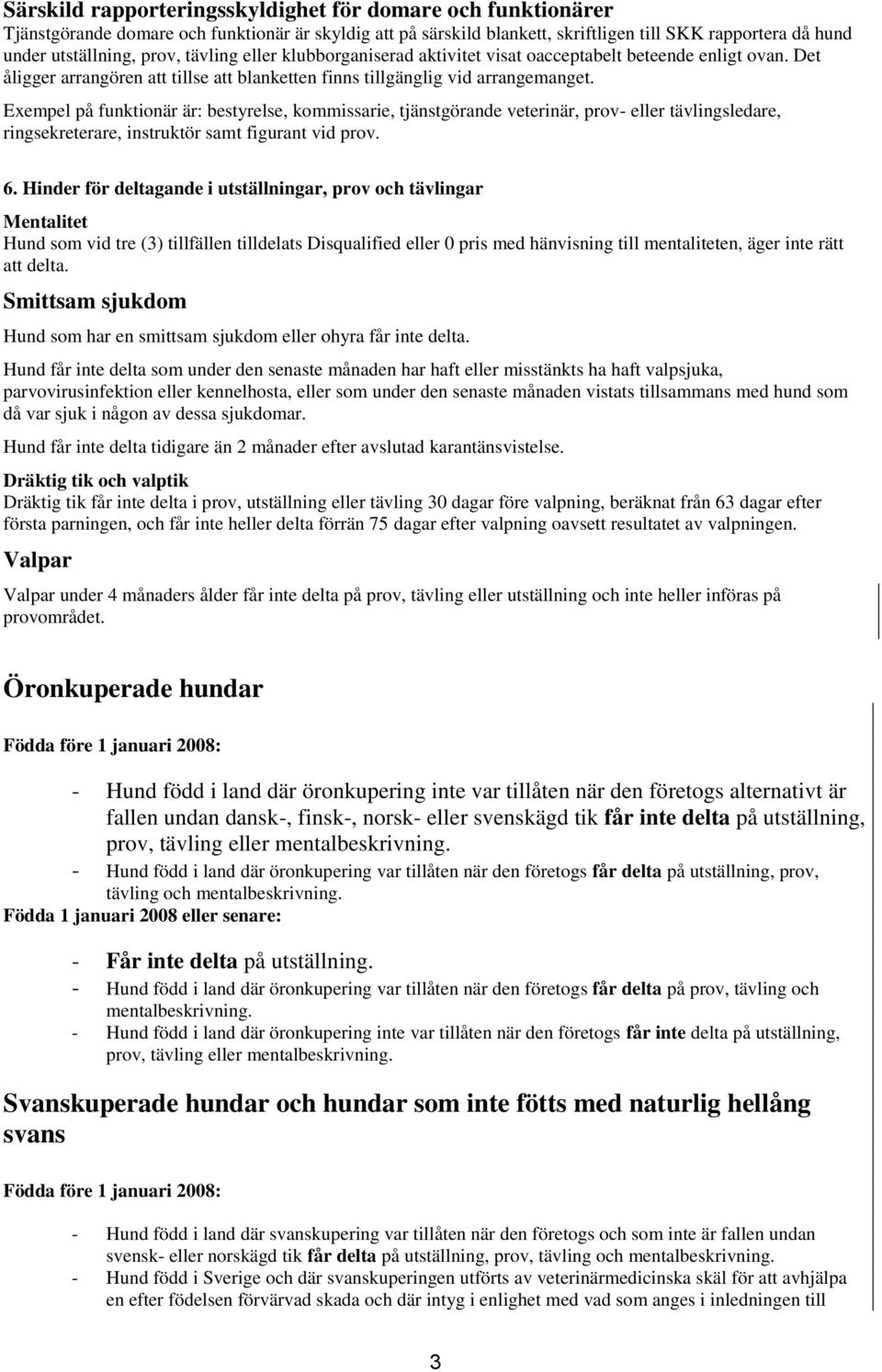 Särskild rapporteringsskyldighet för domare och funktionärer
Tjänstgörande domare och funktionär är skyldig att på särskild blankett, skriftligen till SKK rapportera då hund under utställning, prov, tävling eller klubborganiserad aktivitet visat oacceptabelt beteende enligt ovan. Det åligger arrangören att tillse att blanketten finns tillgänglig vid arrangemanget.

Exempel på funktionär är: bestyrelse, kommissarie, tjänstgörande veterinär, prov- eller tävlingsledare, ringsekreterare, instruktör samt figurant vid prov.

6. Hinder för deltagande i utställningar, prov och tävlingar

Mentalitet
Hund som vid tre (3) tillfällen tilldelats Disqualified eller 0 pris med hänvisning till mentaliteten, äger inte rätt att delta.

Smittsam sjukdom

Hund som har en smittsam sjukdom eller ohyra får inte delta.

Hund får inte delta som under den senaste månaden har haft eller misstänkts ha haft valpsjuka, parvovirusinfektion eller kennelhosta, eller som under den senaste månaden vistats tillsammans med hund som då var sjuk i någon av dessa sjukdomar.

Hund får inte delta tidigare än 2 månader efter avslutad karantänsvistelse.

Dräktig tik och valptik
Dräktig tik får inte delta i prov, utställning eller tävling 30 dagar före valpning, beräknat från 63 dagar efter första parningen, och får inte heller delta förrän 75 dagar efter valpning oavsett resultatet av valpningen.

Valpar

Valpar under 4 månaders ålder får inte delta på prov, tävling eller utställning och inte heller införas på provområdet.

Öronkuperade hundar

Födda före 1 januari 2008:

- Hund född i land där öronkupering inte var tillåten när den företogs alternativt är fallen undan dansk-, finsk-, norsk- eller svenskägd tik får inte delta på utställning, prov, tävling eller mentalbeskrivning.
- Hund född i land där öronkupering var tillåten när den företogs får delta på utställning, prov, tävling och mentalbeskrivning.

Födda 1 januari 2008 eller senare:

- Får inte delta på utställning.
- Hund född i land där öronkupering var tillåten när den företogs får delta på prov, tävling och mentalbeskrivning.
- Hund född i land där öronkupering inte var tillåten när den företogs får inte delta på utställning, prov, tävling eller mentalbeskrivning.

Svanskuperade hundar och hundar som inte fötts med naturlig hellång svans

Födda före 1 januari 2008:

- Hund född i land där svanskupering var tillåten när den företogs och som inte är fallen undan svensk- eller norskägd tik får delta på utställning, prov, tävling och mentalbeskrivning.
- Hund född i Sverige och där svanskuperingen utförts av veterinärmedicinska skäl för att avhjälpa en efter födelsen förvärvad skada och där intyg i enlighet med vad som anges i inledningen till

3